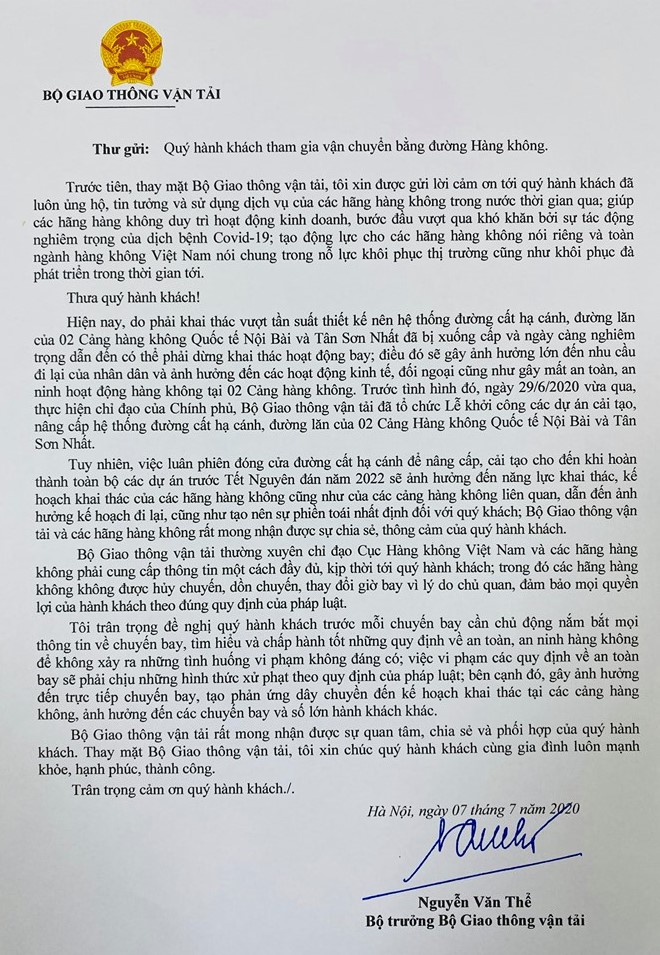 BỘ GIAO THÔNG VẬN TẢI

Thư gửi: Quý hành khách tham gia vận chuyển bằng đường Hàng không.

Trước tiên, thay mặt Bộ Giao thông vận tải, tôi xin được gửi lời cảm ơn tới quý hành khách đã luôn ủng hộ, tin tưởng và sử dụng dịch vụ của các hãng hàng không trong nước thời gian qua; giúp các hãng hàng không duy trì hoạt động kinh doanh, bước đầu vượt qua khó khăn bởi sự tác động nghiêm trọng của dịch bệnh Covid-19; tạo động lực cho các hãng hàng không nói riêng và toàn ngành hàng không Việt Nam nói chung trong nỗ lực khôi phục thị trường cũng như khôi phục đà phát triển trong thời gian tới.

Thưa quý hành khách!

Hiện nay, do phải khai thác vượt tần suất thiết kế nên hệ thống đường cất hạ cánh, đường lăn của 02 Cảng hàng không Quốc tế Nội Bài và Tân Sơn Nhất đã bị xuống cấp và ngày càng nghiêm trọng dẫn đến có thể phải dừng khai thác hoạt động bay; điều đó sẽ gây ảnh hưởng lớn đến nhu cầu đi lại của nhân dân và ảnh hưởng đến các hoạt động kinh tế, đối ngoại cũng như gây mất an toàn, an ninh hoạt động hàng không tại 02 Cảng hàng không. Trước tình hình đó, ngày 29/6/2020 vừa qua, thực hiện chỉ đạo của Chính phủ, Bộ Giao thông vận tải đã tổ chức Lễ khởi công các dự án cải tạo, nâng cấp hệ thống đường cất hạ cánh, đường lăn của 02 Cảng Hàng không Quốc tế Nội Bài và Tân Sơn Nhất.

Tuy nhiên, việc luân phiên đóng cửa đường cất hạ cánh để nâng cấp, cải tạo cho đến khi hoàn thành toàn bộ các dự án trước Tết Nguyên đán năm 2022 sẽ ảnh hưởng đến năng lực khai thác, kế hoạch khai thác của các hãng hàng không cũng như của các cảng hàng không liên quan, dẫn đến ảnh hưởng kế hoạch đi lại, cũng như tạo nên sự phiền toái nhất định đối với quý khách; Bộ Giao thông vận tải và các hãng hàng không rất mong nhận được sự chia sẻ, thông cảm của quý hành khách.

Bộ Giao thông vận tải thường xuyên chỉ đạo Cục Hàng không Việt Nam và các hãng hàng không phải cung cấp thông tin một cách đầy đủ, kịp thời tới quý hành khách; trong đó các hãng hàng không không được hủy chuyến, dồn chuyến, thay đổi giờ bay vì lý do chủ quan, đảm bảo mọi quyền lợi của hành khách theo đúng quy định của pháp luật.

Tôi trân trọng đề nghị quý hành khách trước mỗi chuyến bay cần chủ động nắm bắt mọi thông tin về chuyến bay, tìm hiểu và chấp hành tốt những quy định về an toàn, an ninh hàng không để không xảy ra những tình huống vi phạm không đáng có; việc vi phạm các quy định về an toàn bay sẽ phải chịu những hình thức xử phạt theo quy định của pháp luật; bên cạnh đó, gây ảnh hưởng đến trực tiếp chuyến bay, tạo phản ứng dây chuyền đến kế hoạch khai thác tại các cảng hàng không, ảnh hưởng đến các chuyến bay và số lớn hành khách khác.

Bộ Giao thông vận tải rất mong nhận được sự quan tâm, chia sẻ và phối hợp của quý hành khách. Thay mặt Bộ Giao thông vận tải, tôi xin chúc quý hành khách cùng gia đình luôn mạnh khỏe, hạnh phúc, thành công.

Trân trọng cảm ơn quý hành khách./.

Hà Nội, ngày 07 tháng 7 năm 2020

Nguyễn Văn Thể
Bộ trưởng Bộ Giao thông vận tải